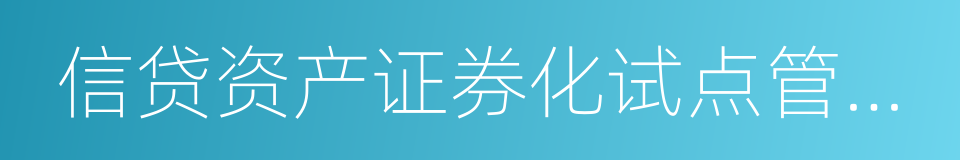 信贷资产证券化试点管...